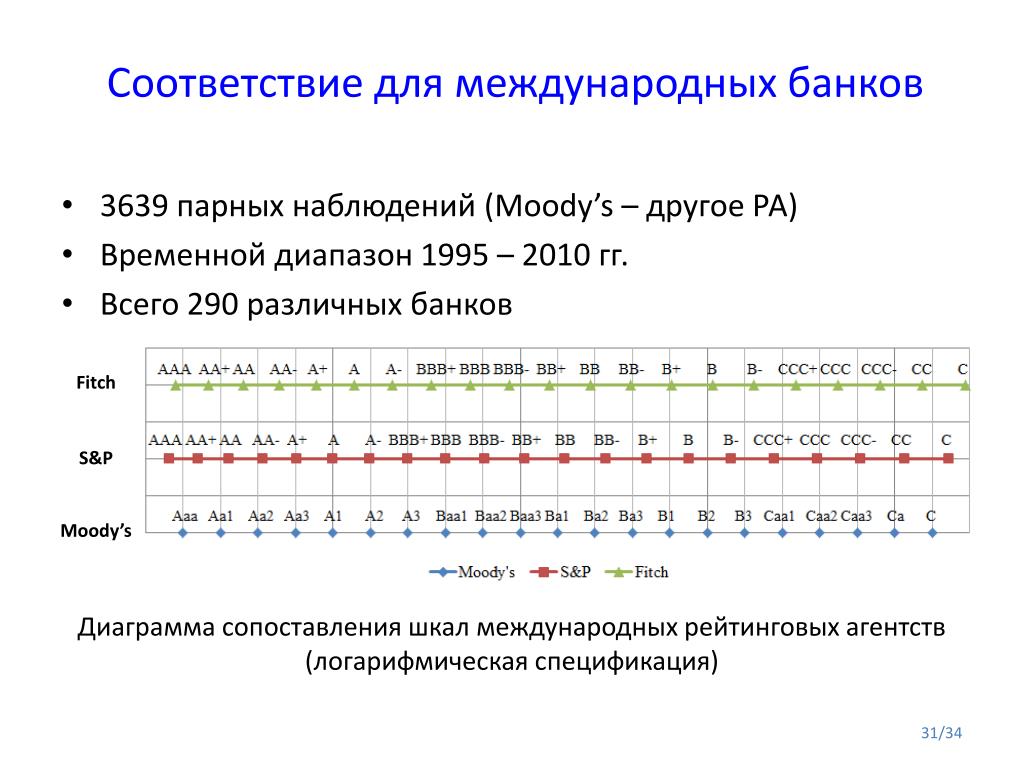 Соответствие для международных банков

• 3639 парных наблюдений (Moody's – другое РА)
• Временной диапазон 1995 – 2010 гг.
• Всего 290 различных банков

Fitch
AAA AA+ AA AA- A+ A A- BBB+ BBB BBB- BB+ BB BB- B+ B B- CCC+ CCC CCC- CC C

S&P
AAA AA+ AA AA- A+ A A- BBB+ BBB BBB- BB+ BB BB- B+ B B- CCC+ CCC CCC- CC C

Moody's
Aaa Aa1 Aa2 Aa3 A1 A2 A3 Baa1 Baa2 Baa3 Ba1 Ba2 Ba3 B1 B2 B3 Caa1 Caa2 Caa3 Ca C

Moody's S&P Fitch

Диаграмма сопоставления шкал международных рейтинговых агентств (логарифмическая спецификация)

31/34